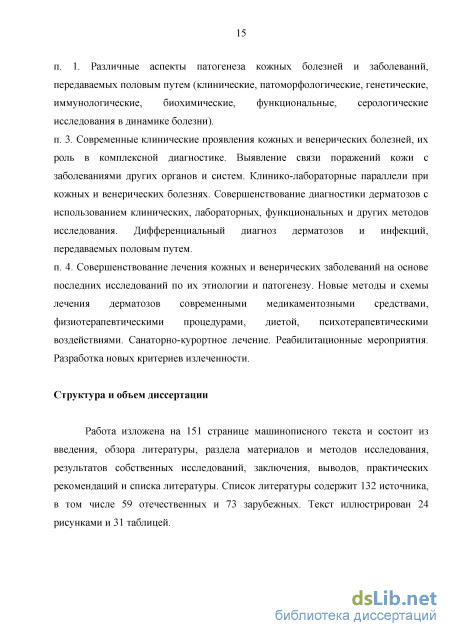 15

п. 1. Различные аспекты патогенеза кожных болезней и заболеваний, передаваемых половым путем (клинические, патоморфологические, генетические, иммунологические, биохимические, функциональные, серологические исследования в динамике болезни).
п. 3. Современные клинические проявления кожных и венерических болезней, их роль в комплексной диагностике. Выявление связи поражений кожи с заболеваниями других органов и систем. Клинико-лабораторные параллели при кожных и венерических болезнях. Совершенствование диагностики дерматозов с использованием клинических, лабораторных, функциональных и других методов исследования. Дифференциальный диагноз дерматозов и инфекций, передаваемых половым путем.
п. 4. Совершенствование лечения кожных и венерических заболеваний на основе последних исследований по их этиологии и патогенезу. Новые методы и схемы лечения дерматозов современными медикаментозными средствами, физиотерапевтическими процедурами, диетой, психотерапевтическими воздействиями. Санаторно-курортное лечение. Реабилитационные мероприятия. Разработка новых критериев излеченности.

Структура и объем диссертации

Работа изложена на 151 странице машинописного текста и состоит из введения, обзора литературы, раздела материалов и методов исследования, результатов собственных исследований, заключения, выводов, практических рекомендаций и списка литературы. Список литературы содержит 132 источника, в том числе 59 отечественных и 73 зарубежных. Текст иллюстрирован 24 рисунками и 31 таблицей.

dsLib.net
библиотека диссертаций